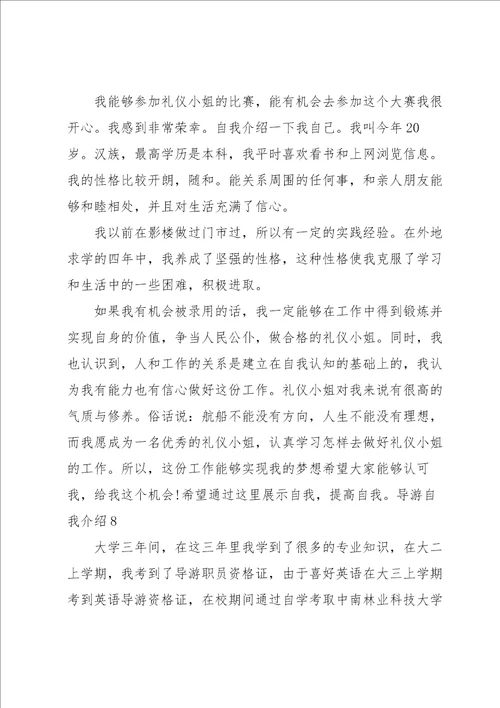 我能够参加礼仪小姐的比赛，能有机会去参加这个大赛我很开心。我感到非常荣幸。自我介绍一下我自己。我叫今年20岁。汉族，最高学历是本科，我平时喜欢看书和上网浏览信息。我的性格比较开朗，随和。能关系周围的任何事，和亲人朋友能够和睦相处，并且对生活充满了信心。

我以前在影楼做过门市过，所以有一定的实践经验。在外地求学的四年中，我养成了坚强的性格，这种性格使我克服了学习和生活中的一些困难，积极进取。

如果我有机会被录用的话，我一定能够在工作中得到锻炼并实现自身的价值，争当人民公仆，做合格的礼仪小姐。同时，我也认识到，人和工作的关系是建立在自我认知的基础上的，我认为我有能力也有信心做好这份工作。礼仪小姐对我来说有很高的气质与修养。俗话说：航船不能没有方向，人生不能没有理想，而我愿成为一名优秀的礼仪小姐，认真学习怎样去做好礼仪小姐的工作。所以，这份工作能够实现我的梦想希望大家能够认可我，给我这个机会!希望通过这里展示自我，提高自我。导游自我介绍8

大学三年间，在这三年里我学到了很多的专业知识，在大二上学期，我考到了导游职员资格证，由于喜好英语在大三上学期考到英语导游资格证，在校期间通过自学考取中南林业科技大学